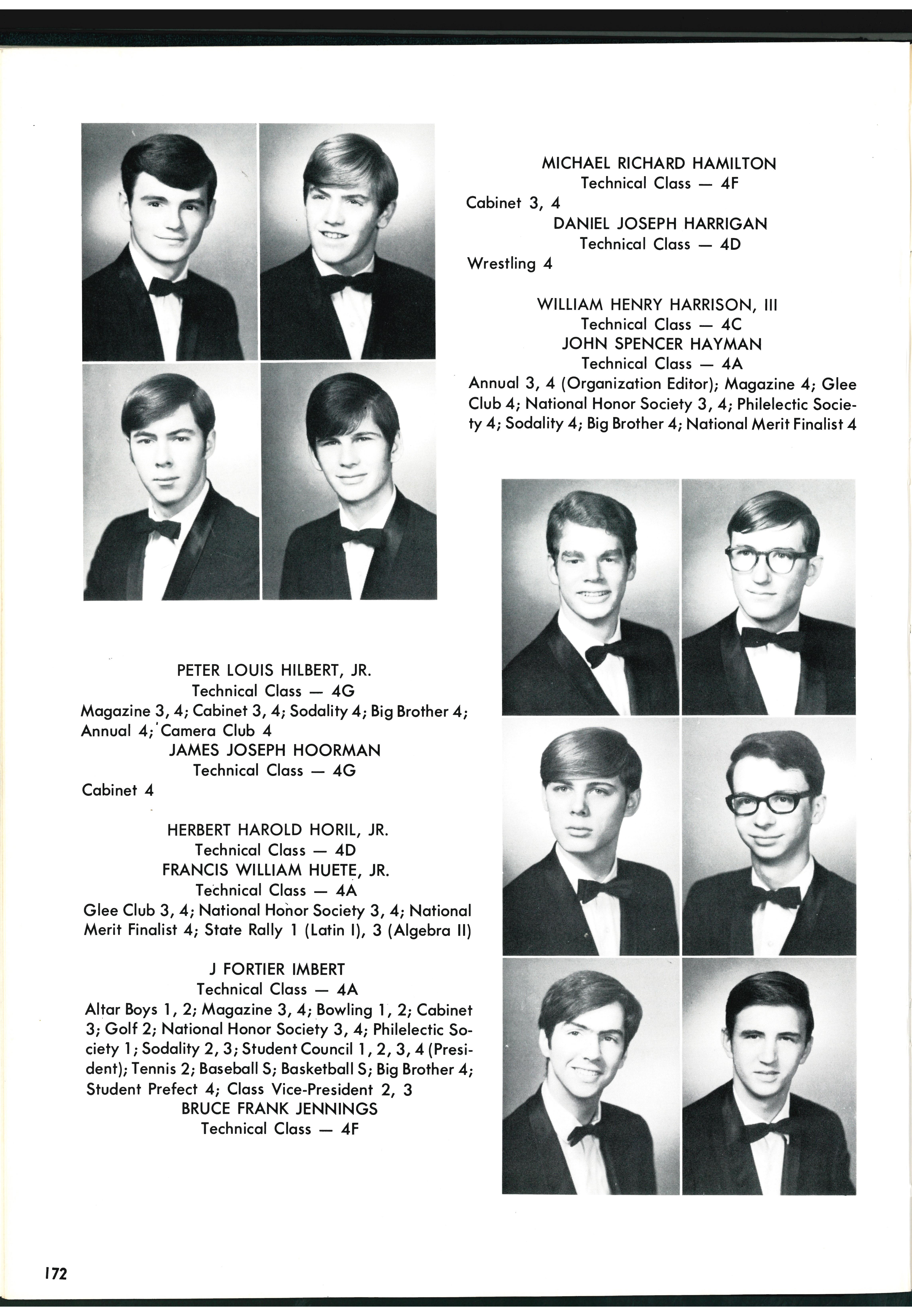 MICHAEL RICHARD HAMILTON
Technical Class — 4F
Cabinet 3, 4
DANIEL JOSEPH HARRIGAN
Technical Class — 4D
Wrestling 4

WILLIAM HENRY HARRISON, III
Technical Class — 4C
JOHN SPENCER HAYMAN
Technical Class — 4A
Annual 3, 4 (Organization Editor); Magazine 4; Glee Club 4; National Honor Society 3, 4; Philelectic Society 4; Sodality 4; Big Brother 4; National Merit Finalist 4

PETER LOUIS HILBERT, JR.
Technical Class — 4G
Magazine 3, 4; Cabinet 3, 4; Sodality 4; Big Brother 4; Annual 4; Camera Club 4
JAMES JOSEPH HOORMAN
Technical Class — 4G
Cabinet 4

HERBERT HAROLD HORIL, JR.
Technical Class — 4D
FRANCIS WILLIAM HUETE, JR.
Technical Class — 4A
Glee Club 3, 4; National Honor Society 3, 4; National Merit Finalist 4; State Rally 1 (Latin I), 3 (Algebra II)

J FORTIER IMBERT
Technical Class — 4A
Altar Boys 1, 2; Magazine 3, 4; Bowling 1, 2; Cabinet 3; Golf 2; National Honor Society 3, 4; Philelectic Society 1; Sodality 2, 3; Student Council 1, 2, 3, 4 (President); Tennis 2; Baseball S; Basketball S; Big Brother 4; Student Prefect 4; Class Vice-President 2, 3
BRUCE FRANK JENNINGS
Technical Class — 4F

172